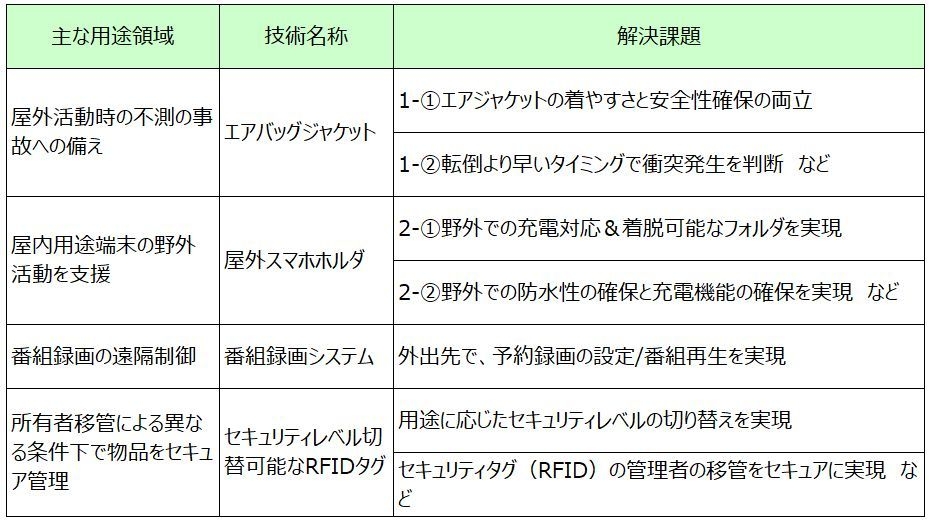 | 主な用途領域 | 技術名称 | 解決課題 |
|---|---|---|
| 屋外活動時の不測の事故への備え | エアバッグジャケット | 1-①エアジャケットの着やすさと安全性確保の両立 |
| | | 1-②転倒より早いタイミングで衝突発生を判断 など |
| 屋内用途端末の野外活動を支援 | 屋外スマホホルダ | 2-①野外での充電対応＆着脱可能なフォルダを実現 |
| | | 2-②野外での防水性の確保と充電機能の確保を実現 など |
| 番組録画の遠隔制御 | 番組録画システム | 外出先で、予約録画の設定/番組再生を実現 |
| 所有者移管による異なる条件下で物品をセキュア管理 | セキュリティレベル切替可能なRFIDタグ | 用途に応じたセキュリティレベルの切り替えを実現 |
| | | セキュリティタグ（RFID）の管理者の移管をセキュアに実現 など |